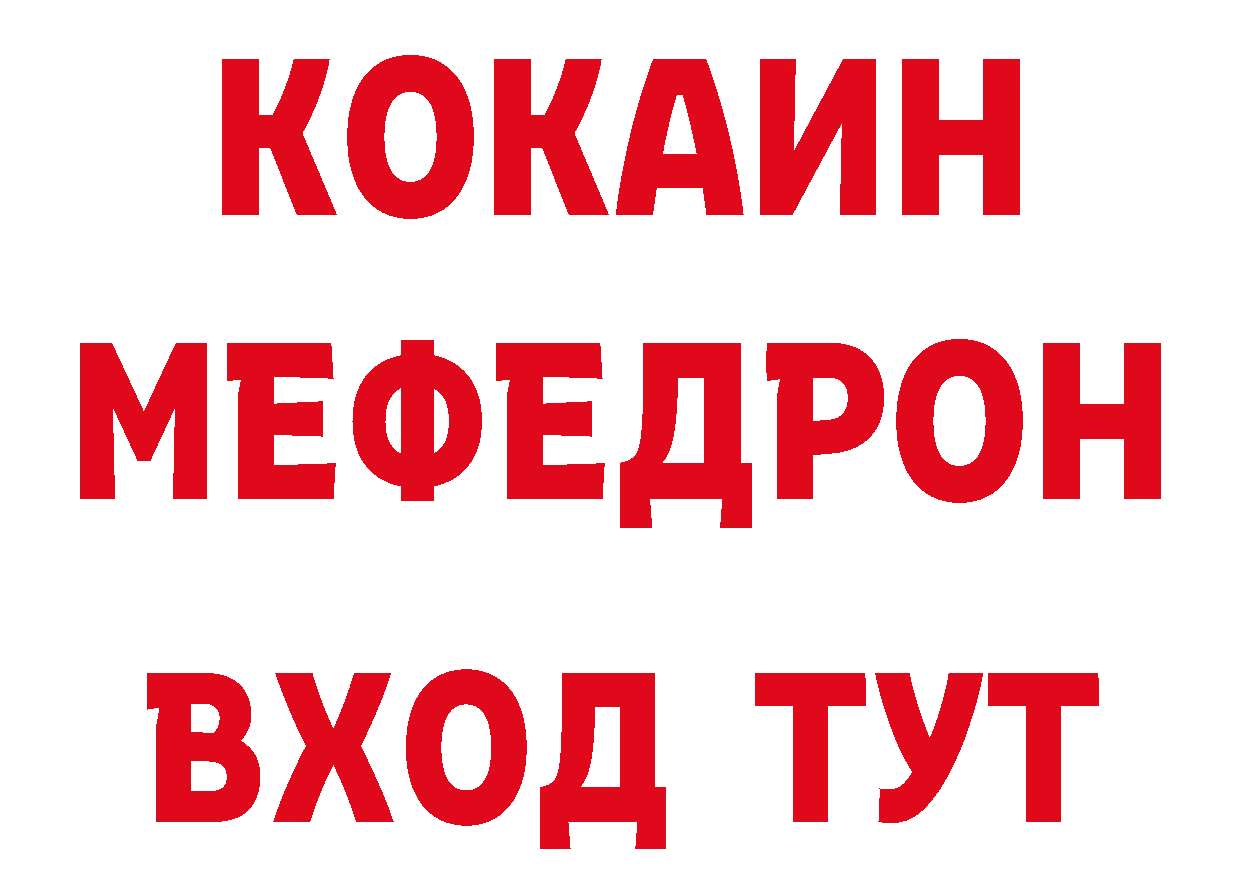 КОКАИН
МЕФЕДРОН
ВХОД ТУТ